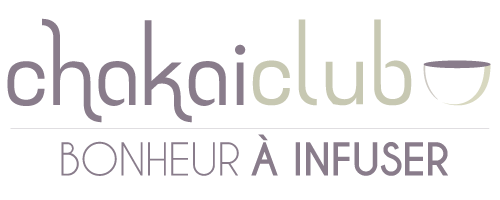 chakaiclub
BONHEUR À INFUSER